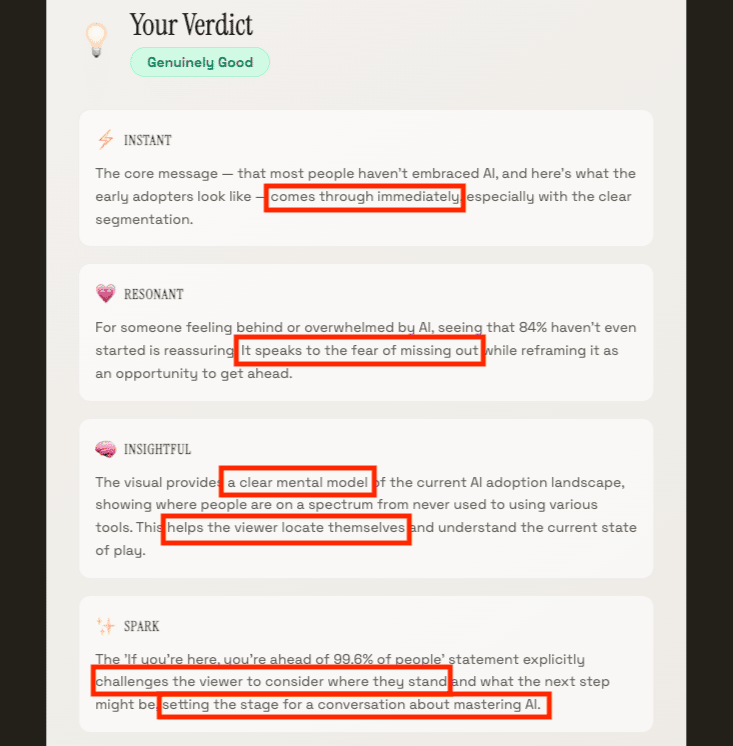 Your Verdict

Genuinely Good

INSTANT

The core message — that most people haven't embraced AI, and here's what the early adopters look like — comes through immediately, especially with the clear segmentation.

RESONANT

For someone feeling behind or overwhelmed by AI, seeing that 84% haven't even started is reassuring. It speaks to the fear of missing out while reframing it as an opportunity to get ahead.

INSIGHTFUL

The visual provides a clear mental model of the current AI adoption landscape, showing where people are on a spectrum from never used to using various tools. This helps the viewer locate themselves and understand the current state of play.

SPARK

The 'If you're here, you're ahead of 99.6% of people' statement explicitly challenges the viewer to consider where they stand and what the next step might be, setting the stage for a conversation about mastering AI.